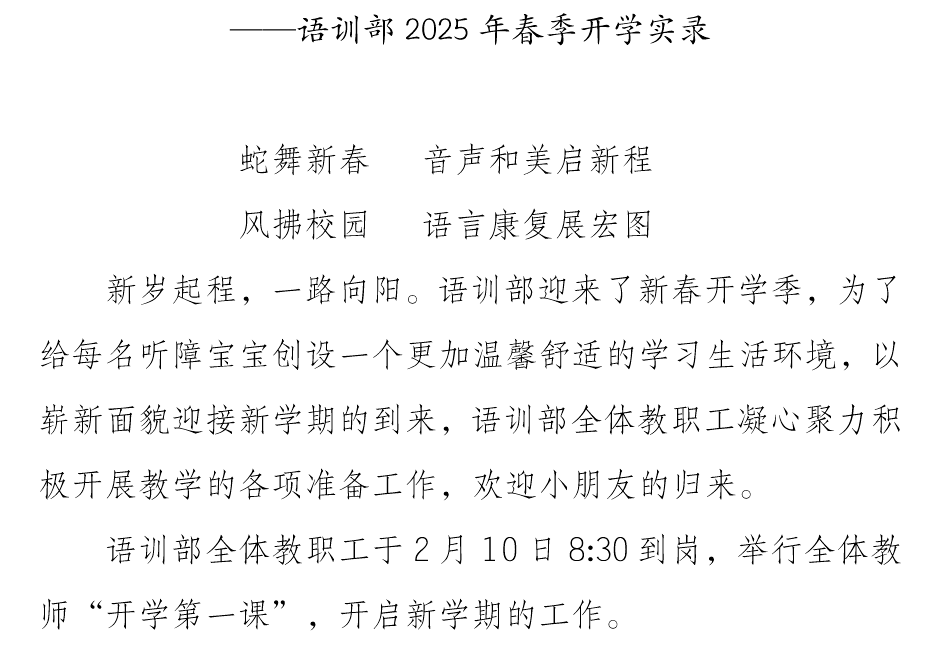 ——语训部 2025 年春季开学实录

蛇舞新春　音声和美启新程

风拂校园　语言康复展宏图

新岁起程，一路向阳。语训部迎来了新春开学季，为了给每名听障宝宝创设一个更加温馨舒适的学习生活环境，以崭新面貌迎接新学期的到来，语训部全体教职工凝心聚力积极开展教学的各项准备工作，欢迎小朋友的归来。

语训部全体教职工于 2 月 10 日 8:30 到岗，举行全体教师“开学第一课”，开启新学期的工作。